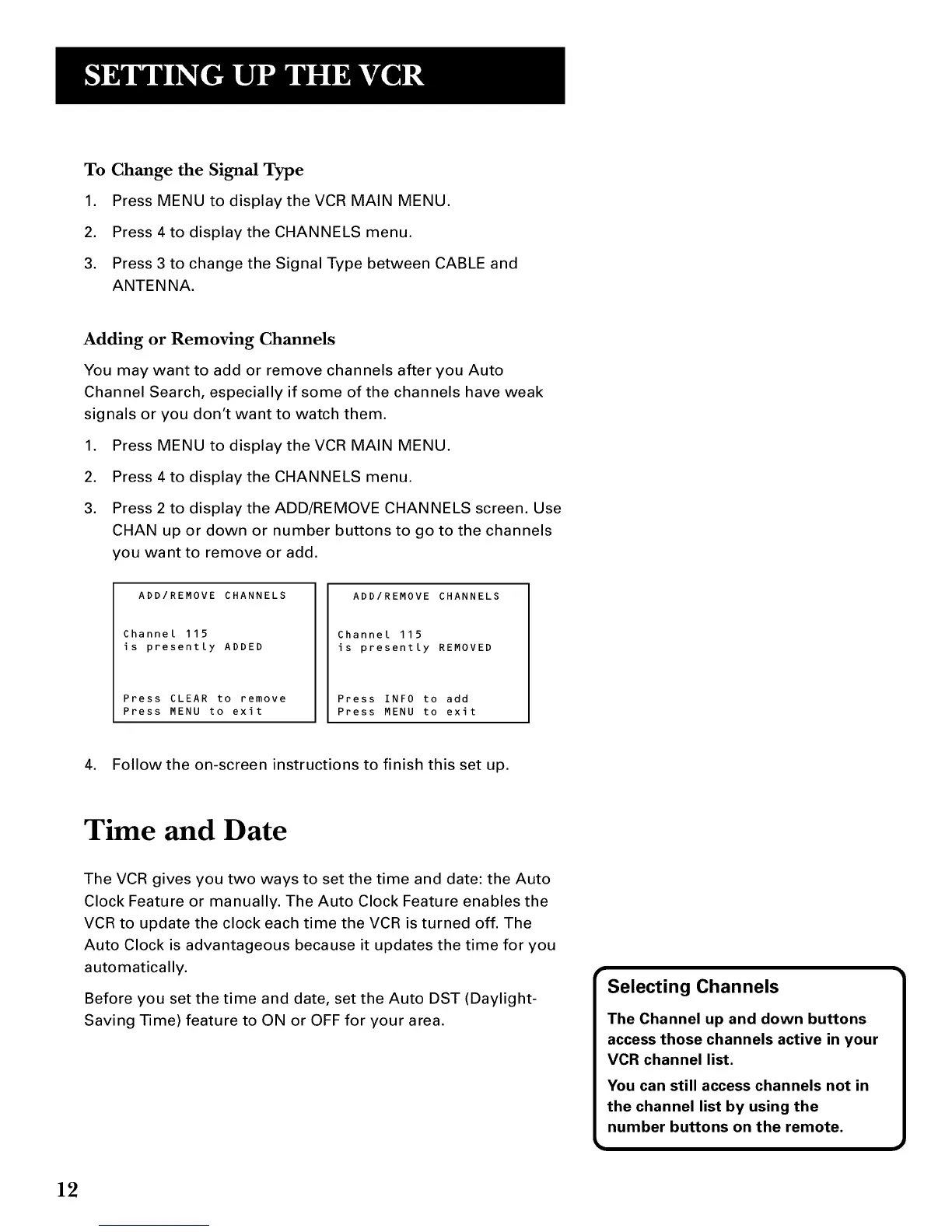 SETTING UP THE VCR

To Change the Signal Type

1. Press MENU to display the VCR MAIN MENU.

2. Press 4 to display the CHANNELS menu.

3. Press 3 to change the Signal Type between CABLE and ANTENNA.

Adding or Removing Channels

You may want to add or remove channels after you Auto Channel Search, especially if some of the channels have weak signals or you don't want to watch them.

1. Press MENU to display the VCR MAIN MENU.

2. Press 4 to display the CHANNELS menu.

3. Press 2 to display the ADD/REMOVE CHANNELS screen. Use CHAN up or down or number buttons to go to the channels you want to remove or add.

ADD/REMOVE CHANNELS

Channel 115
is presently ADDED

Press CLEAR to remove
Press MENU to exit

ADD/REMOVE CHANNELS

Channel 115
is presently REMOVED

Press INFO to add
Press MENU to exit

4. Follow the on-screen instructions to finish this set up.

Time and Date

The VCR gives you two ways to set the time and date: the Auto Clock Feature or manually. The Auto Clock Feature enables the VCR to update the clock each time the VCR is turned off. The Auto Clock is advantageous because it updates the time for you automatically.

Before you set the time and date, set the Auto DST (Daylight-Saving Time) feature to ON or OFF for your area.

Selecting Channels

The Channel up and down buttons access those channels active in your VCR channel list.

You can still access channels not in the channel list by using the number buttons on the remote.

12